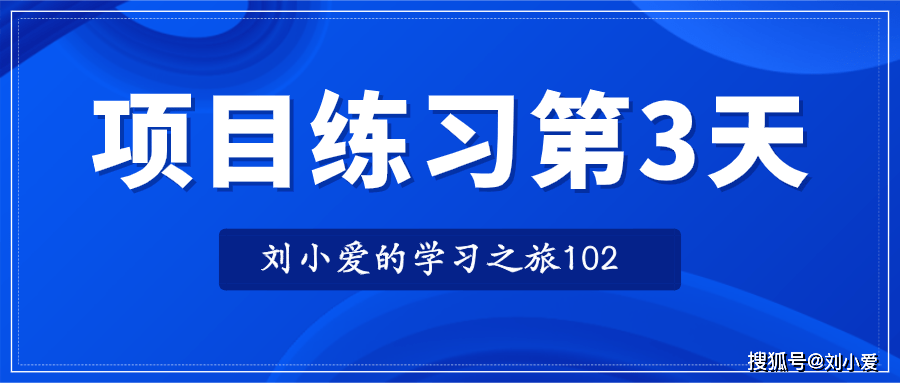 项目练习第3天

刘小爱的学习之旅102

搜狐号@刘小爱